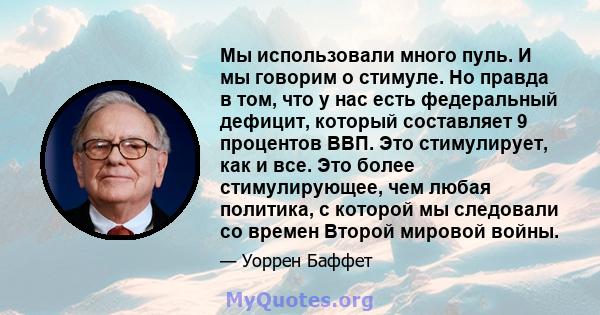 Мы использовали много пуль. И мы говорим о стимуле. Но правда в том, что у нас есть федеральный дефицит, который составляет 9 процентов ВВП. Это стимулирует, как и все. Это более стимулирующее, чем любая политика, с которой мы следовали со времен Второй мировой войны.

— Уоррен Баффет

MyQuotes.org